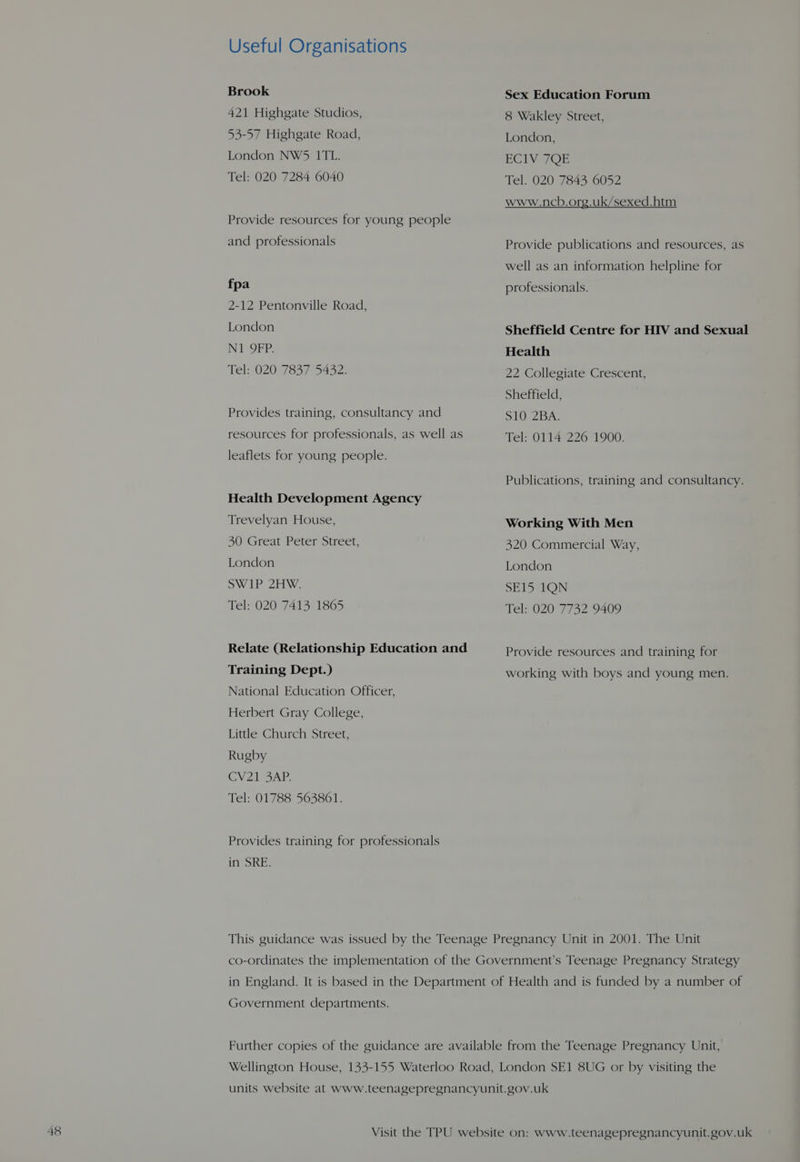 Useful Organisations

Brook
421 Highgate Studios,
53-57 Highgate Road,
London NW5 1TL.
Tel: 020 7284 6040

Provide resources for young people and professionals

fpa
2-12 Pentonville Road,
London
N1 9FP.
Tel: 020 7837 5432.

Provides training, consultancy and resources for professionals, as well as leaflets for young people.

Health Development Agency
Trevelyan House,
30 Great Peter Street,
London
SW1P 2HW.
Tel: 020 7413 1865

Relate (Relationship Education and Training Dept.)
National Education Officer,
Herbert Gray College,
Little Church Street,
Rugby
CV21 3AP.
Tel: 01788 563861.

Provides training for professionals in SRE.

Sex Education Forum
8 Wakley Street,
London,
EC1V 7QE
Tel. 020 7843 6052
www.ncb.org.uk/sexed.htm

Provide publications and resources, as well as an information helpline for professionals.

Sheffield Centre for HIV and Sexual Health
22 Collegiate Crescent,
Sheffield,
S10 2BA.
Tel: 0114 226 1900.

Publications, training and consultancy.

Working With Men
320 Commercial Way,
London
SE15 1QN
Tel: 020 7732 9409

Provide resources and training for working with boys and young men.

This guidance was issued by the Teenage Pregnancy Unit in 2001. The Unit co-ordinates the implementation of the Government's Teenage Pregnancy Strategy in England. It is based in the Department of Health and is funded by a number of Government departments.

Further copies of the guidance are available from the Teenage Pregnancy Unit, Wellington House, 133-155 Waterloo Road, London SE1 8UG or by visiting the units website at www.teenagepregnancyunit.gov.uk

48

Visit the TPU website on: www.teenagepregnancyunit.gov.uk